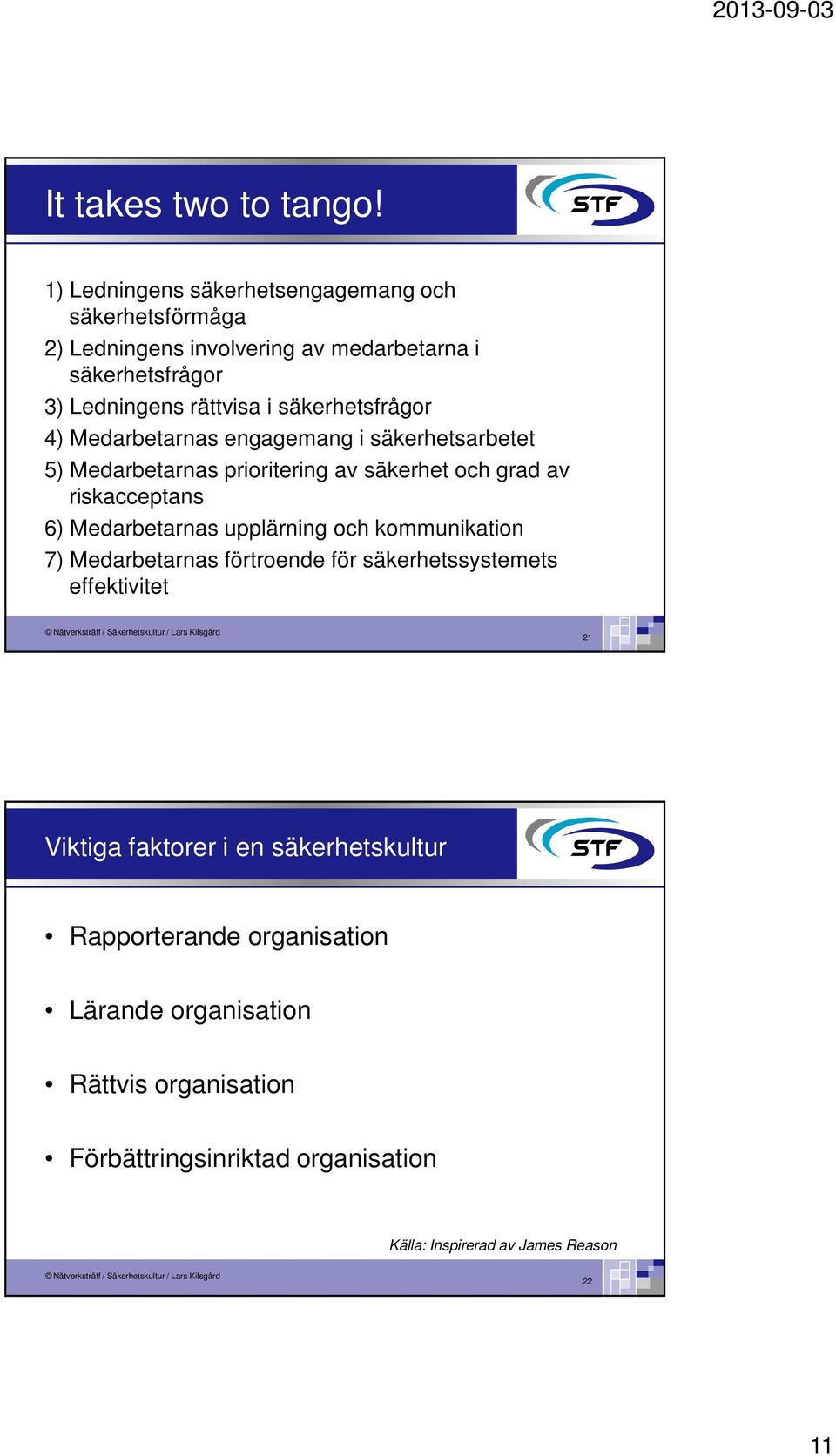 2013-09-03

It takes two to tango!

STF

1) Ledningens säkerhetsengagemang och säkerhetsförmåga
2) Ledningens involvering av medarbetarna i säkerhetsfrågor
3) Ledningens rättvisa i säkerhetsfrågor
4) Medarbetarnas engagemang i säkerhetsarbetet
5) Medarbetarnas prioritering av säkerhet och grad av riskacceptans
6) Medarbetarnas upplärning och kommunikation
7) Medarbetarnas förtroende för säkerhetssystemets effektivitet

© Nätverksträff / Säkerhetskultur / Lars Kilsgård

21

Viktiga faktorer i en säkerhetskultur

STF

• Rapporterande organisation
• Lärande organisation
• Rättvis organisation
• Förbättringsinriktad organisation

Källa: Inspirerad av James Reason

© Nätverksträff / Säkerhetskultur / Lars Kilsgård

22

11